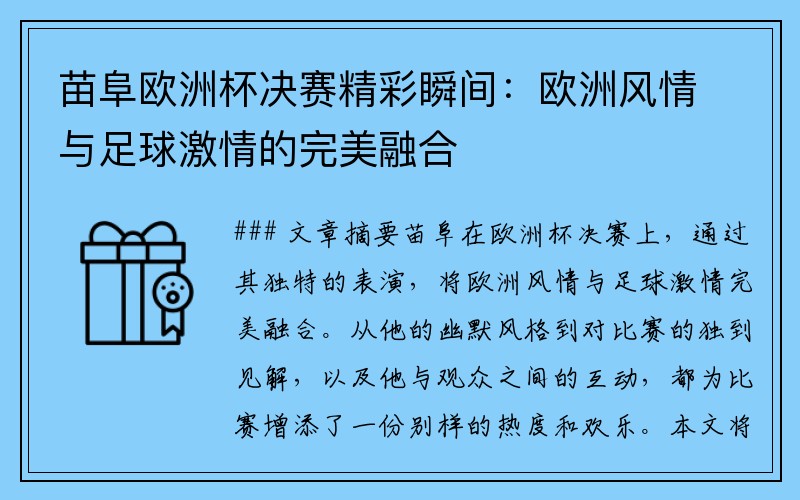 苗阜欧洲杯决赛精彩瞬间：欧洲风情与足球激情的完美融合

### 文章摘要苗阜在欧洲杯决赛上，通过其独特的表演，将欧洲风情与足球激情完美融合。从他的幽默风格到对比赛的独到见解，以及他与观众之间的互动，都为比赛增添了一份别样的热度和欢乐。本文将